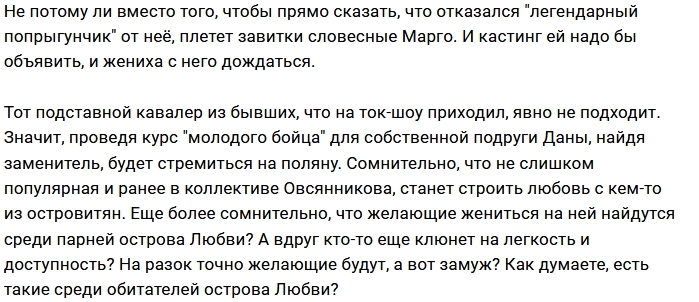 Не потому ли вместо того, чтобы прямо сказать, что отказался "легендарный попрыгунчик" от неё, плетет завитки словесные Марго. И кастинг ей надо бы объявить, и жениха с него дождаться.

Тот подставной кавалер из бывших, что на ток-шоу приходил, явно не подходит. Значит, проведя курс "молодого бойца" для собственной подруги Даны, найдя заменитель, будет стремиться на поляну. Сомнительно, что не слишком популярная и ранее в коллективе Овсянникова, станет строить любовь с кем-то из островитян. Еще более сомнительно, что желающие жениться на ней найдутся среди парней острова Любви? А вдруг кто-то еще клюнет на легкость и доступность? На разок точно желающие будут, а вот замуж? Как думаете, есть такие среди обитателей острова Любви?